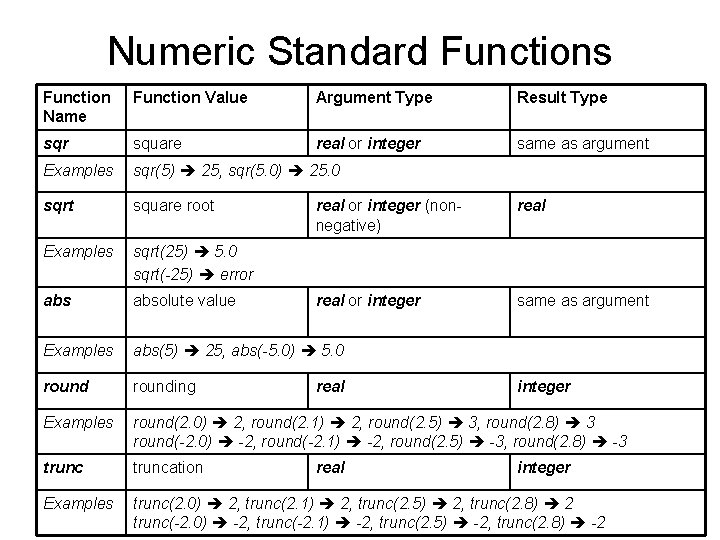 Numeric Standard Functions

| Function Name | Function Value | Argument Type | Result Type |
|---|---|---|---|
| sqr | square | real or integer | same as argument |
| Examples | sqr(5) ➔ 25, sqr(5.0) ➔ 25.0 | | |
| sqrt | square root | real or integer (non-negative) | real |
| Examples | sqrt(25) ➔ 5.0 sqrt(-25) ➔ error | | |
| abs | absolute value | real or integer | same as argument |
| Examples | abs(5) ➔ 25, abs(-5.0) ➔ 5.0 | | |
| round | rounding | real | integer |
| Examples | round(2.0) ➔ 2, round(2.1) ➔ 2, round(2.5) ➔ 3, round(2.8) ➔ 3 round(-2.0) ➔ -2, round(-2.1) ➔ -2, round(2.5) ➔ -3, round(2.8) ➔ -3 | | |
| trunc | truncation | real | integer |
| Examples | trunc(2.0) ➔ 2, trunc(2.1) ➔ 2, trunc(2.5) ➔ 2, trunc(2.8) ➔ 2 trunc(-2.0) ➔ -2, trunc(-2.1) ➔ -2, trunc(2.5) ➔ -2, trunc(2.8) ➔ -2 | | |